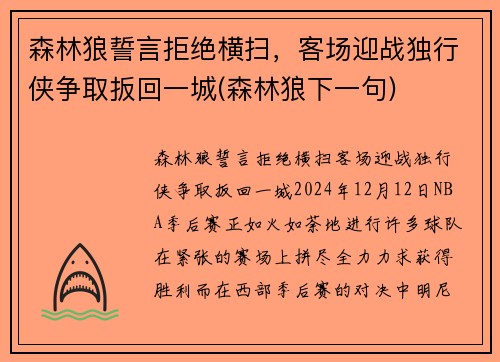 森林狼誓言拒绝横扫，客场迎战独行侠争取扳回一城(森林狼下一句)

森林狼誓言拒绝横扫客场迎战独行侠争取扳回一城2024年12月12日NBA季后赛正如火如荼地进行许多球队在紧张的赛场上拼尽全力力求获得胜利而在西部季后赛的对决中明尼